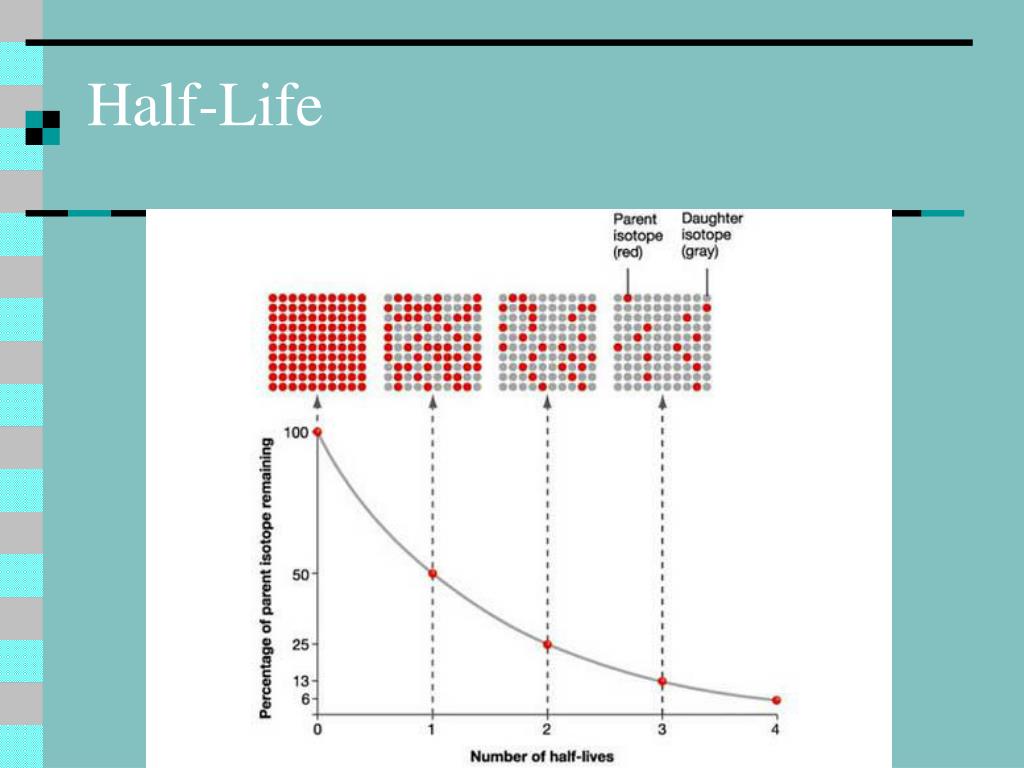 Half-Life

Parent isotope (red)

Daughter isotope (gray)

Percentage of parent isotope remaining

100

50

25

13

6

0

1

2

3

4

Number of half-lives